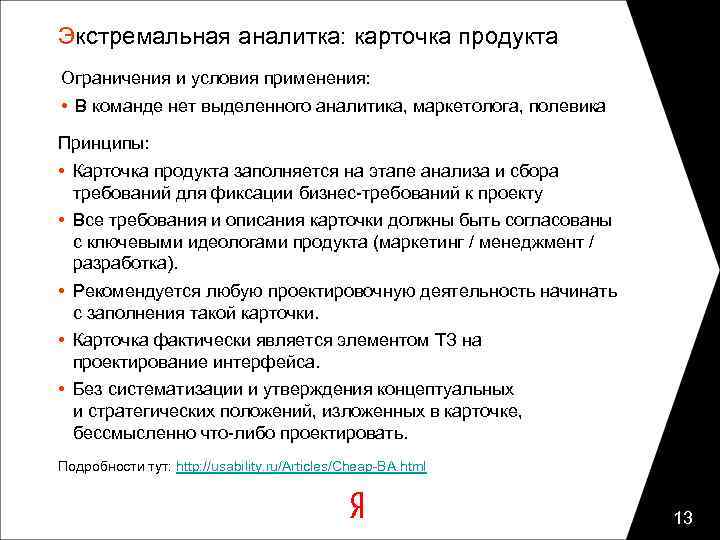 Экстремальная аналитка: карточка продукта

Ограничения и условия применения:

• В команде нет выделенного аналитика, маркетолога, полевика

Принципы:

• Карточка продукта заполняется на этапе анализа и сбора требований для фиксации бизнес-требований к проекту
• Все требования и описания карточки должны быть согласованы с ключевыми идеологами продукта (маркетинг / менеджмент / разработка).
• Рекомендуется любую проектировочную деятельность начинать с заполнения такой карточки.
• Карточка фактически является элементом ТЗ на проектирование интерфейса.
• Без систематизации и утверждения концептуальных и стратегических положений, изложенных в карточке, бессмысленно что-либо проектировать.

Подробности тут: http://usability.ru/Articles/Cheap-BA.html

Я

13